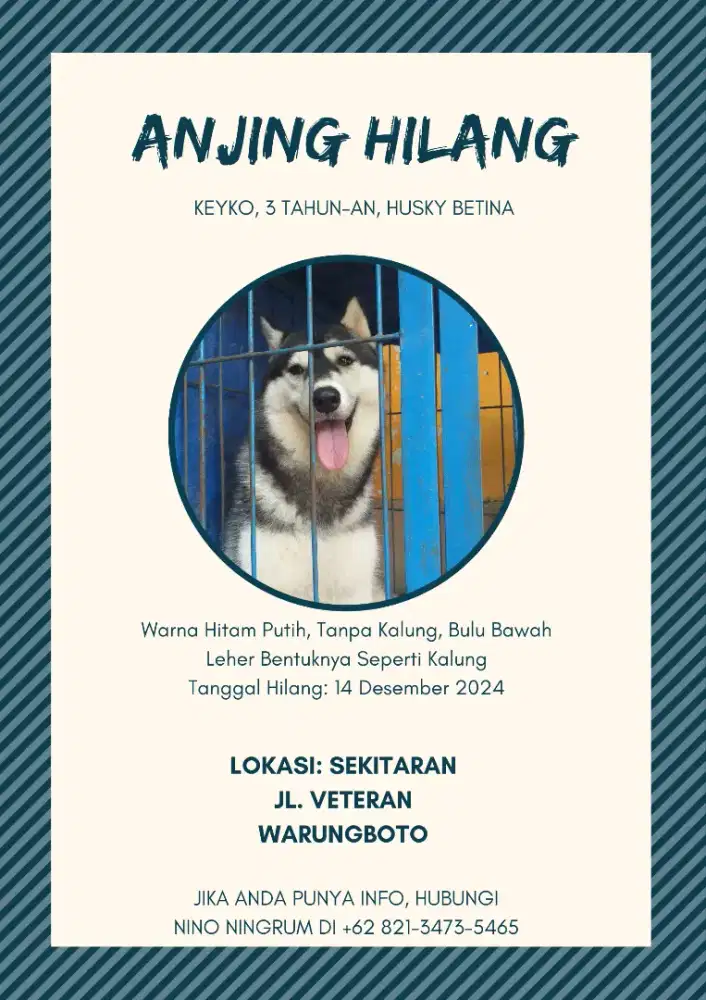 ANJING HILANG

KEYKO, 3 TAHUN-AN, HUSKY BETINA

Warna Hitam Putih, Tanpa Kalung, Bulu Bawah Leher Bentuknya Seperti Kalung
Tanggal Hilang: 14 Desember 2024

LOKASI: SEKITARAN
JL. VETERAN
WARUNGBOTO

JIKA ANDA PUNYA INFO, HUBUNGI
NINO NINGRUM DI +62 821-3473-5465